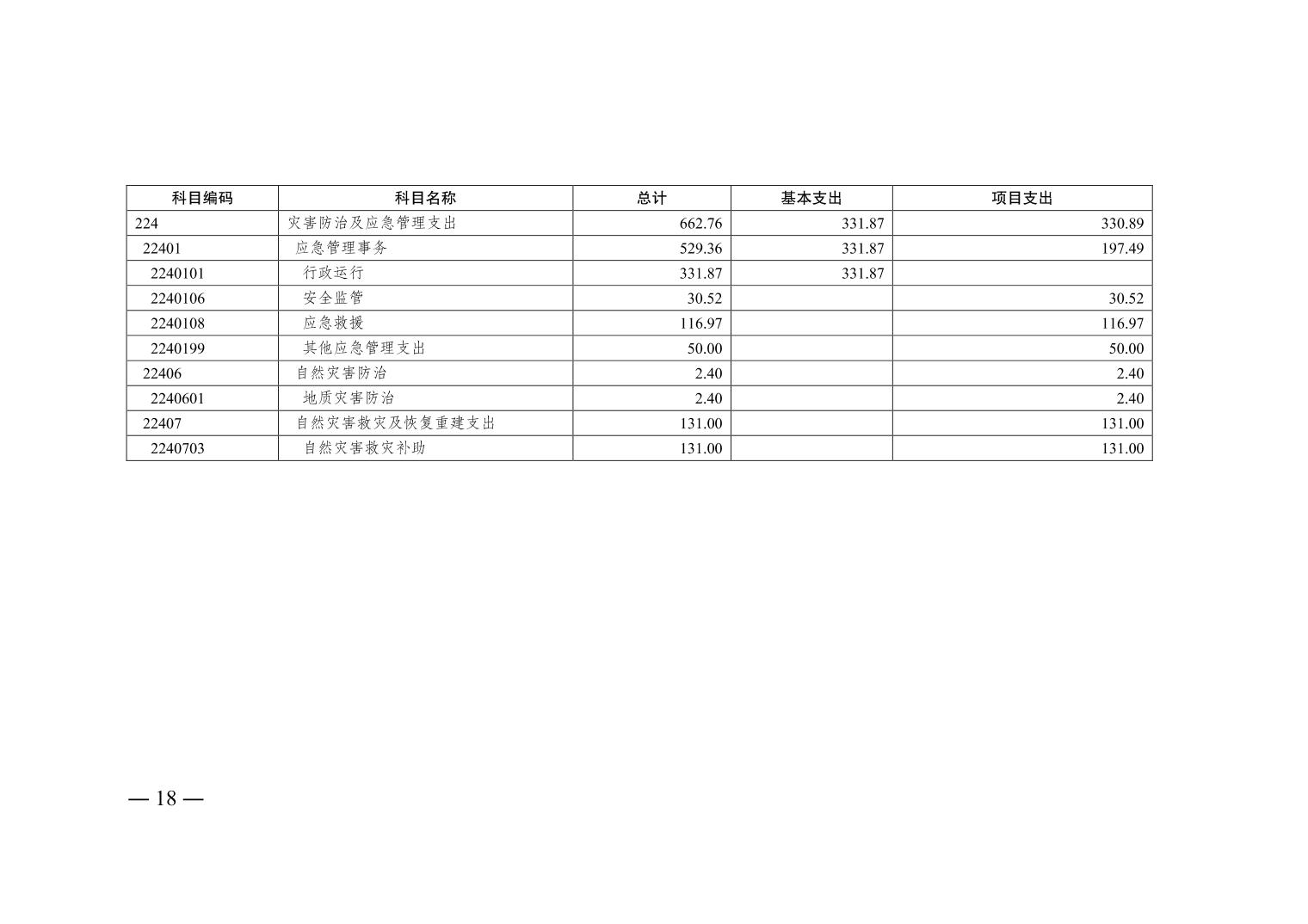 | 科目编码 | 科目名称 | 总计 | 基本支出 | 项目支出 |
|---|---|---|---|---|
| 224 | 灾害防治及应急管理支出 | 662.76 | 331.87 | 330.89 |
| 22401 | 应急管理事务 | 529.36 | 331.87 | 197.49 |
| 2240101 | 行政运行 | 331.87 | 331.87 | |
| 2240106 | 安全监管 | 30.52 | | 30.52 |
| 2240108 | 应急救援 | 116.97 | | 116.97 |
| 2240199 | 其他应急管理支出 | 50.00 | | 50.00 |
| 22406 | 自然灾害防治 | 2.40 | | 2.40 |
| 2240601 | 地质灾害防治 | 2.40 | | 2.40 |
| 22407 | 自然灾害救灾及恢复重建支出 | 131.00 | | 131.00 |
| 2240703 | 自然灾害救灾补助 | 131.00 | | 131.00 |

— 18 —